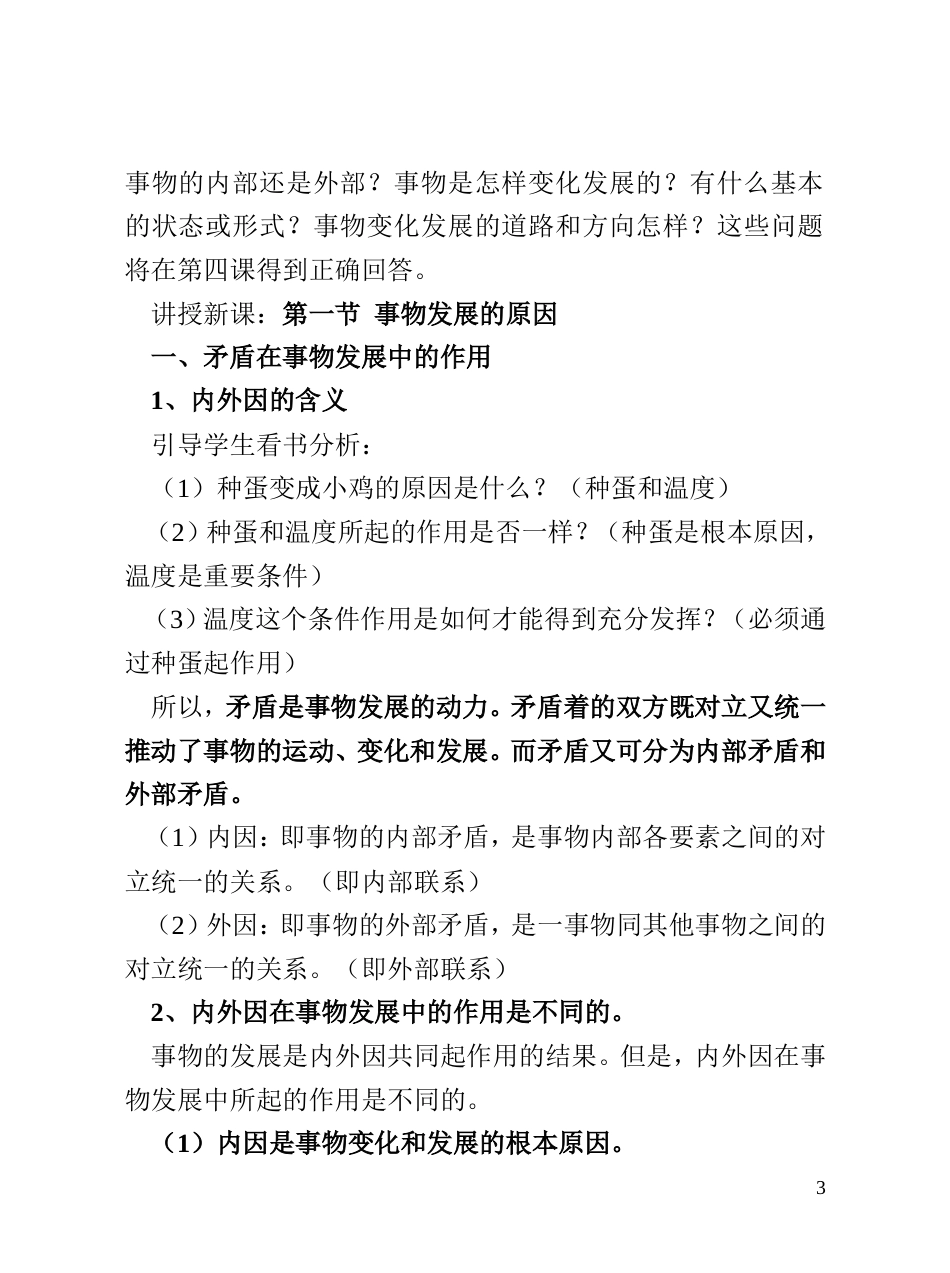 事物的内部还是外部？事物是怎样变化发展的？有什么基本的状态或形式？事物变化发展的道路和方向怎样？这些问题将在第四课得到正确回答。

讲授新课：第一节 事物发展的原因

一、矛盾在事物发展中的作用

1、内外因的含义

引导学生看书分析：

（1）种蛋变成小鸡的原因是什么？（种蛋和温度）

（2）种蛋和温度所起的作用是否一样？（种蛋是根本原因，温度是重要条件）

（3）温度这个条件作用是如何才能得到充分发挥？（必须通过种蛋起作用）

所以，矛盾是事物发展的动力。矛盾着的双方既对立又统一推动了事物的运动、变化和发展。而矛盾又可分为内部矛盾和外部矛盾。

（1）内因：即事物的内部矛盾，是事物内部各要素之间的对立统一的关系。（即内部联系）

（2）外因：即事物的外部矛盾，是一事物同其他事物之间的对立统一的关系。（即外部联系）

2、内外因在事物发展中的作用是不同的。

事物的发展是内外因共同起作用的结果。但是，内外因在事物发展中所起的作用是不同的。

（1）内因是事物变化和发展的根本原因。

3